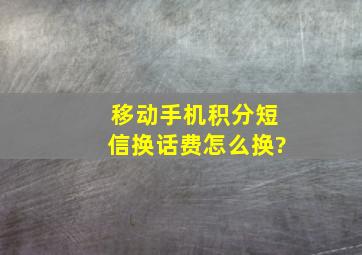 移动手机积分短信换话费怎么换?